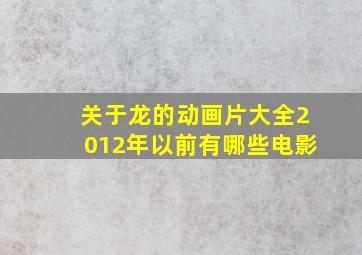 关于龙的动画片大全2012年以前有哪些电影